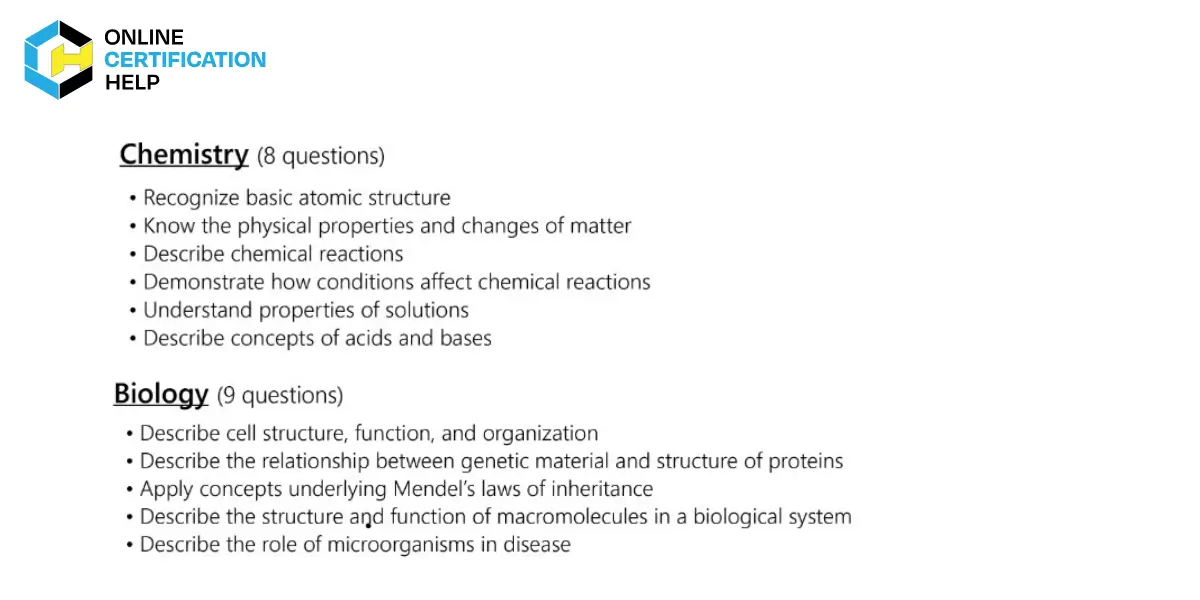 ONLINE
CERTIFICATION
HELP

Chemistry (8 questions)

• Recognize basic atomic structure
• Know the physical properties and changes of matter
• Describe chemical reactions
• Demonstrate how conditions affect chemical reactions
• Understand properties of solutions
• Describe concepts of acids and bases

Biology (9 questions)

• Describe cell structure, function, and organization
• Describe the relationship between genetic material and structure of proteins
• Apply concepts underlying Mendel's laws of inheritance
• Describe the structure and function of macromolecules in a biological system
• Describe the role of microorganisms in disease